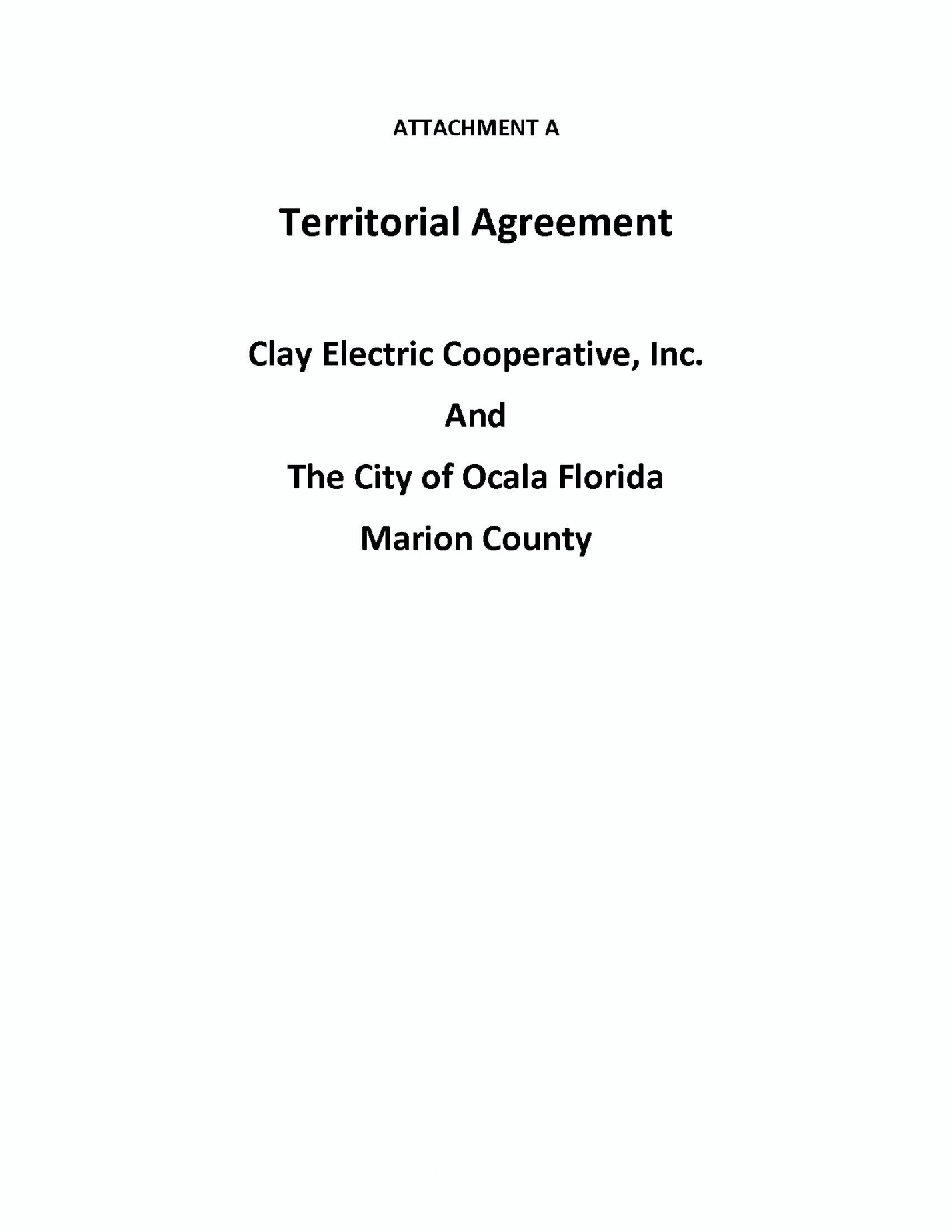 ATTACHMENT A

Territorial Agreement

Clay Electric Cooperative, Inc.

And

The City of Ocala Florida

Marion County